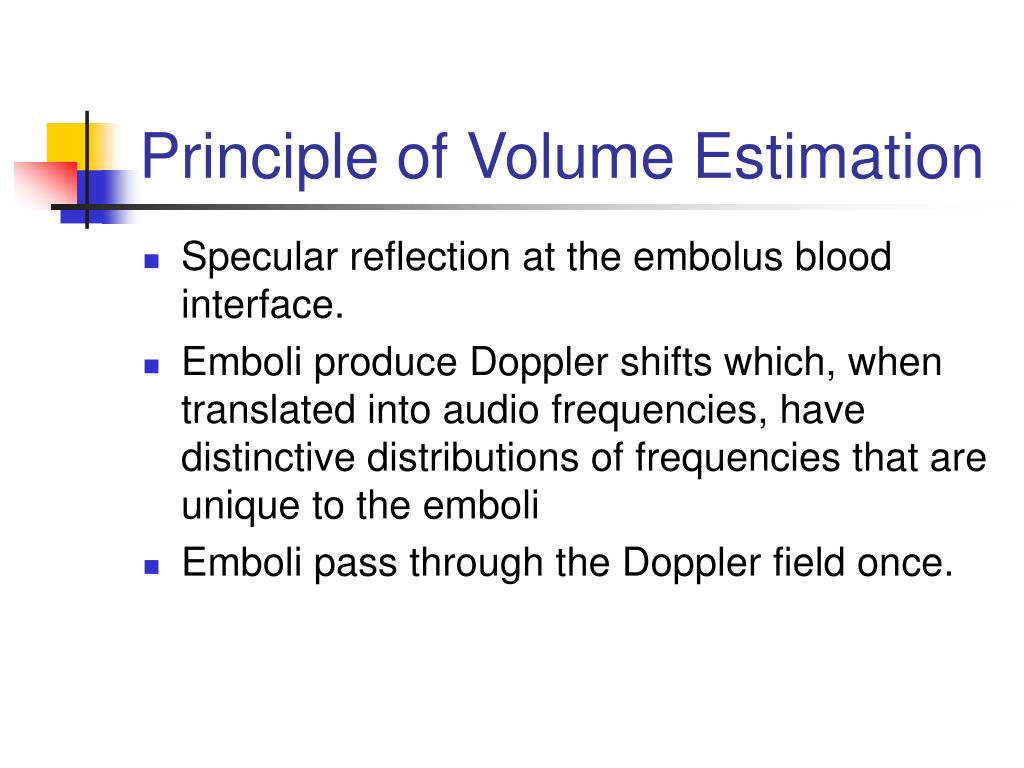 Principle of Volume Estimation

- Specular reflection at the embolus blood interface.
- Emboli produce Doppler shifts which, when translated into audio frequencies, have distinctive distributions of frequencies that are unique to the emboli
- Emboli pass through the Doppler field once.